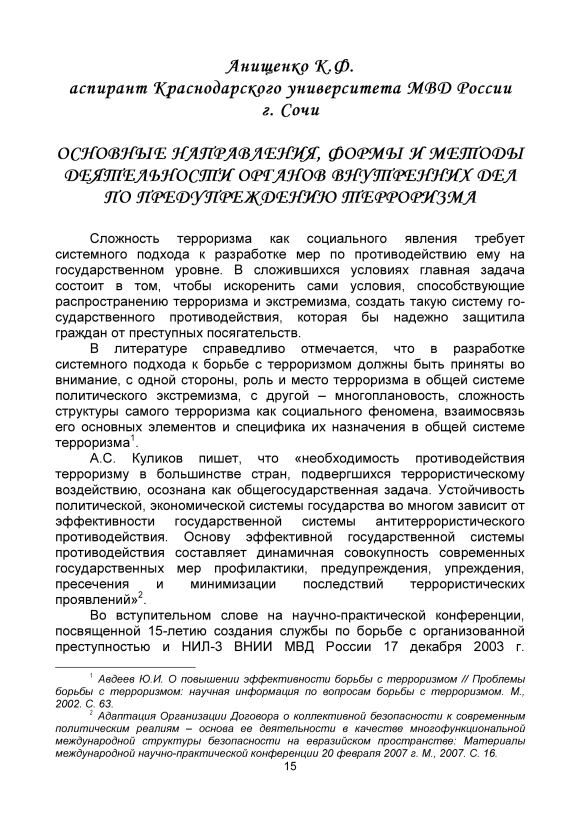 Анищенко К.Ф.
аспирант Краснодарского университета МВД России
г. Сочи

ОСНОВНЫЕ НАПРАВЛЕНИЯ, ФОРМЫ И МЕТОДЫ ДЕЯТЕЛЬНОСТИ ОРГАНОВ ВНУТРЕННИХ ДЕЛ ПО ПРЕДУПРЕЖДЕНИЮ ТЕРРОРИЗМА

Сложность терроризма как социального явления требует системного подхода к разработке мер по противодействию ему на государственном уровне. В сложившихся условиях главная задача состоит в том, чтобы искоренить сами условия, способствующие распространению терроризма и экстремизма, создать такую систему государственного противодействия, которая бы надежно защитила граждан от преступных посягательств.

В литературе справедливо отмечается, что в разработке системного подхода к борьбе с терроризмом должны быть приняты во внимание, с одной стороны, роль и место терроризма в общей системе политического экстремизма, с другой – многоплановость, сложность структуры самого терроризма как социального феномена, взаимосвязь его основных элементов и специфика их назначения в общей системе терроризма$^1$.

А.С. Куликов пишет, что «необходимость противодействия терроризму в большинстве стран, подвергшихся террористическому воздействию, осознана как общегосударственная задача. Устойчивость политической, экономической системы государства во многом зависит от эффективности государственной системы антитеррористического противодействия. Основу эффективной государственной системы противодействия составляет динамичная совокупность современных государственных мер профилактики, предупреждения, упреждения, пресечения и минимизации последствий террористических проявлений»$^2$.

Во вступительном слове на научно-практической конференции, посвященной 15-летию создания службы по борьбе с организованной преступностью и НИЛ-3 ВНИИ МВД России 17 декабря 2003 г.

$^1$ Авдеев Ю.И. О повышении эффективности борьбы с терроризмом // Проблемы борьбы с терроризмом: научная информация по вопросам борьбы с терроризмом. М., 2002. С. 63.

$^2$ Адаптация Организации Договора о коллективной безопасности к современным политическим реалиям – основа ее деятельности в качестве многофункциональной международной структуры безопасности на евразийском пространстве: Материалы международной научно-практической конференции 20 февраля 2007 г. М., 2007. С. 16.

15